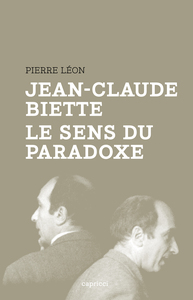 PIERRE LÉON

JEAN-CLAUDE BIETTE

LE SENS DU PARADOXE

capricci